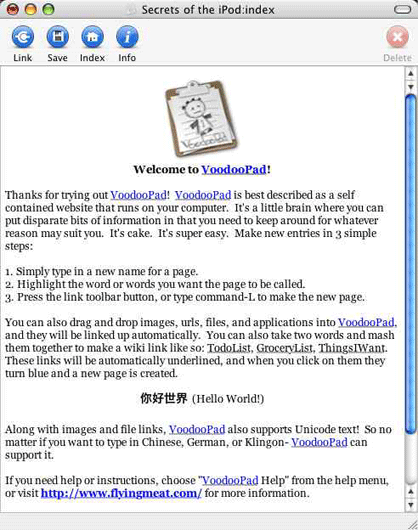 Secrets of the iPod:index

Link Save Index Info Delete

VoodooPad

Welcome to VoodooPad!

Thanks for trying out VoodooPad! VoodooPad is best described as a self contained website that runs on your computer. It's a little brain where you can put disparate bits of information in that you need to keep around for whatever reason may suit you. It's cake. It's super easy. Make new entries in 3 simple steps:

1. Simply type in a new name for a page.
2. Highlight the word or words you want the page to be called.
3. Press the link toolbar button, or type command-L to make the new page.

You can also drag and drop images, urls, files, and applications into VoodooPad, and they will be linked up automatically. You can also take two words and mash them together to make a wiki link like so: TodoList, GroceryList, ThingsIWant. These links will be automatically underlined, and when you click on them they turn blue and a new page is created.

你好世界 (Hello World!)

Along with images and file links, VoodooPad also supports Unicode text! So no matter if you want to type in Chinese, German, or Klingon- VoodooPad can support it.

If you need help or instructions, choose "VoodooPad Help" from the help menu, or visit http://www.flyingmeat.com/ for more information.